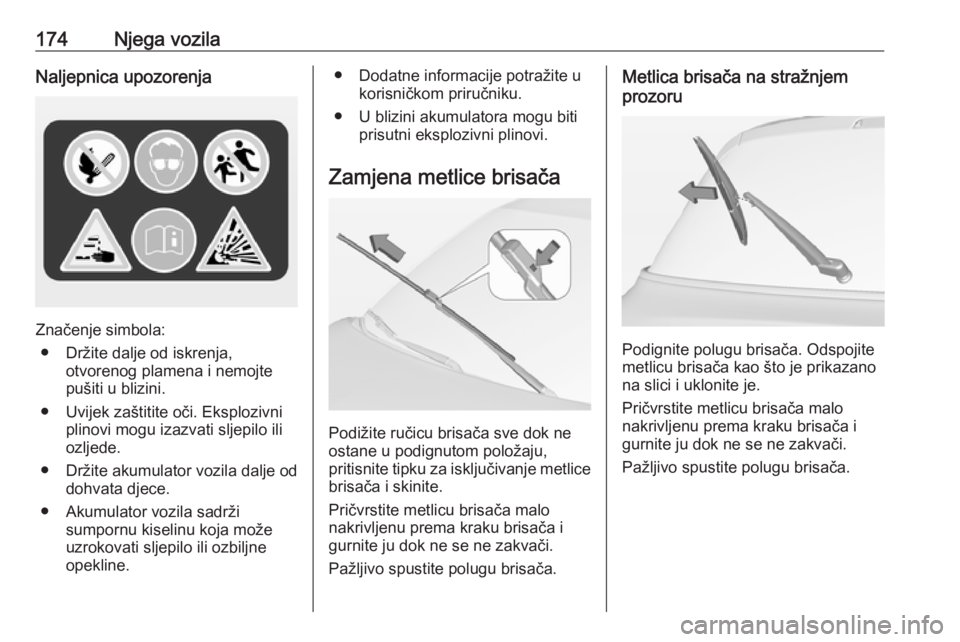 174 Njega vozila

Naljepnica upozorenja

Značenje simbola:
● Držite dalje od iskrenja, otvorenog plamena i nemojte pušiti u blizini.
● Uvijek zaštitite oči. Eksplozivni plinovi mogu izazvati sljepilo ili ozljede.
● Držite akumulator vozila dalje od dohvata djece.
● Akumulator vozila sadrži sumpornu kiselinu koja može uzrokovati sljepilo ili ozbiljne opekline.
● Dodatne informacije potražite u korisničkom priručniku.
● U blizini akumulatora mogu biti prisutni eksplozivni plinovi.

Zamjena metlice brisača

Podižite ručicu brisača sve dok ne ostane u podignutom položaju, pritisnite tipku za isključivanje metlice brisača i skinite.

Pričvrstite metlicu brisača malo nakrivljenu prema kraku brisača i gurnite ju dok ne se ne zakvači.

Pažljivo spustite polugu brisača.

Metlica brisača na stražnjem prozoru

Podignite polugu brisača. Odspojite metlicu brisača kao što je prikazano na slici i uklonite je.

Pričvrstite metlicu brisača malo nakrivljenu prema kraku brisača i gurnite ju dok ne se ne zakvači.

Pažljivo spustite polugu brisača.

carmanualsonline.info